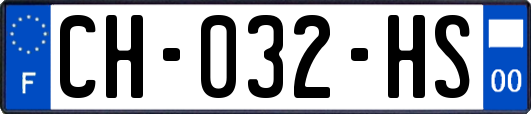 F
CH-032-HS
00